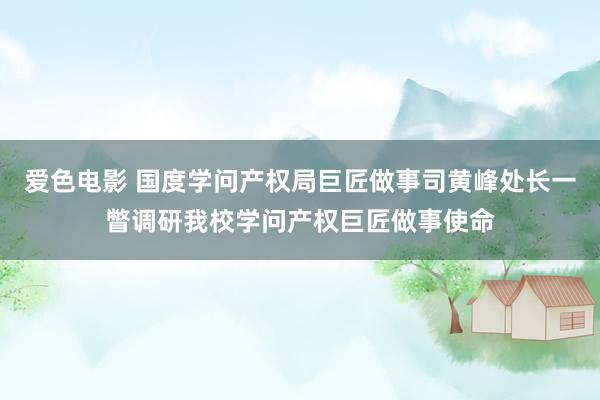 爱色电影 国度学问产权局巨匠做事司黄峰处长一瞥调研我校学问产权巨匠做事使命